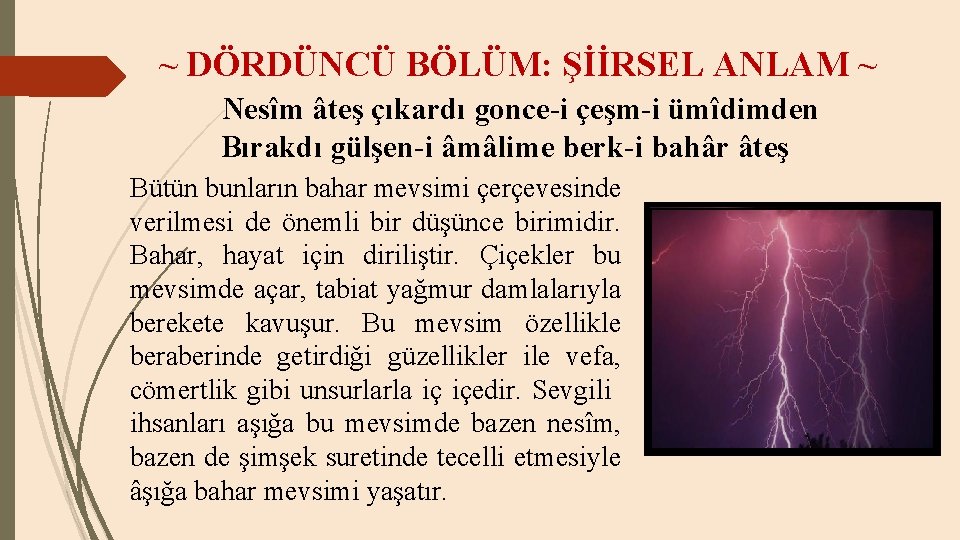 ~ DÖRDÜNCÜ BÖLÜM: ŞİİRSEL ANLAM ~

Nesîm âteş çıkardı gonce-i çeşm-i ümîdimden
Bırakdı gülşen-i âmâlime berk-i bahâr âteş

Bütün bunların bahar mevsimi çerçevesinde verilmesi de önemli bir düşünce birimidir. Bahar, hayat için diriliştir. Çiçekler bu mevsimde açar, tabiat yağmur damlalarıyla berekete kavuşur. Bu mevsim özellikle beraberinde getirdiği güzellikler ile vefa, cömertlik gibi unsurlarla iç içedir. Sevgili ihsanları aşığa bu mevsimde bazen nesîm, bazen de şimşek suretinde tecelli etmesiyle âşığa bahar mevsimi yaşatır.